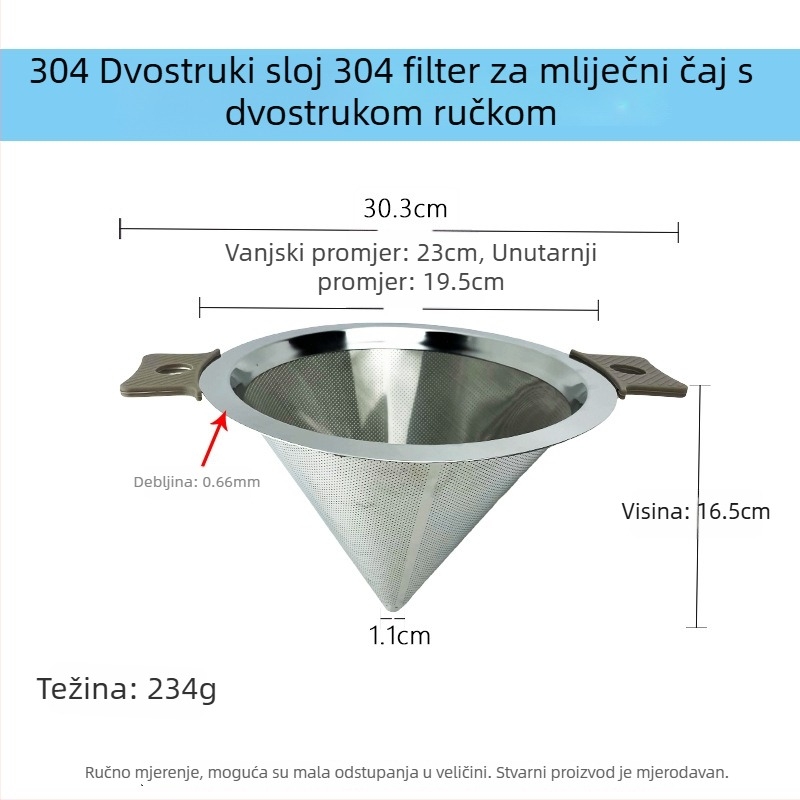 304 Dvostruki sloj 304 filter za mliječni čaj s dvostrukom ručkom

30.3cm

Vanjski promjer: 23cm, Unutarnji promjer: 19.5cm

Debljina: 0.66mm

Visina: 16.5cm

1.1cm

Težina: 234g

Ručno mjerenje, moguća su mala odstupanja u veličini. Stvarni proizvod je mjerodavan.